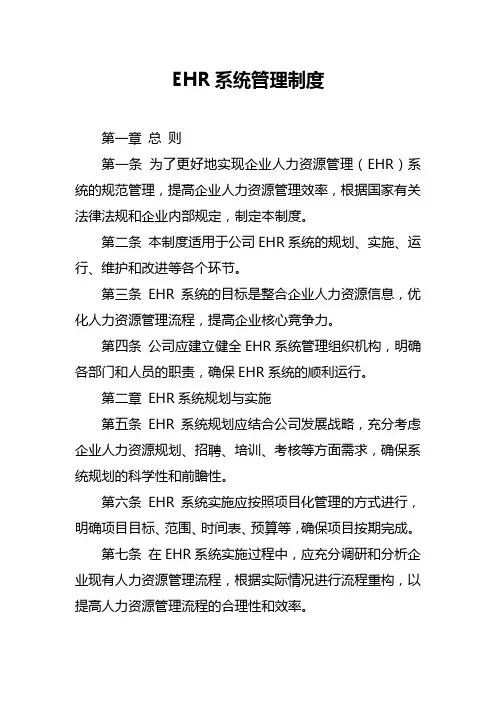 EHR 系统管理制度

第一章 总 则

第一条 为了更好地实现企业人力资源管理（EHR）系统的规范管理，提高企业人力资源管理效率，根据国家有关法律法规和企业内部规定，制定本制度。

第二条 本制度适用于公司 EHR 系统的规划、实施、运行、维护和改进等各个环节。

第三条 EHR 系统的目标是整合企业人力资源信息，优化人力资源管理流程，提高企业核心竞争力。

第四条 公司应建立健全 EHR 系统管理组织机构，明确各部门和人员的职责，确保 EHR 系统的顺利运行。

第二章 EHR 系统规划与实施

第五条 EHR 系统规划应结合公司发展战略，充分考虑企业人力资源规划、招聘、培训、考核等方面需求，确保系统规划的科学性和前瞻性。

第六条 EHR 系统实施应按照项目化管理的方式进行，明确项目目标、范围、时间表、预算等，确保项目按期完成。

第七条 在 EHR 系统实施过程中，应充分调研和分析企业现有人力资源管理流程，根据实际情况进行流程重构，以提高人力资源管理流程的合理性和效率。